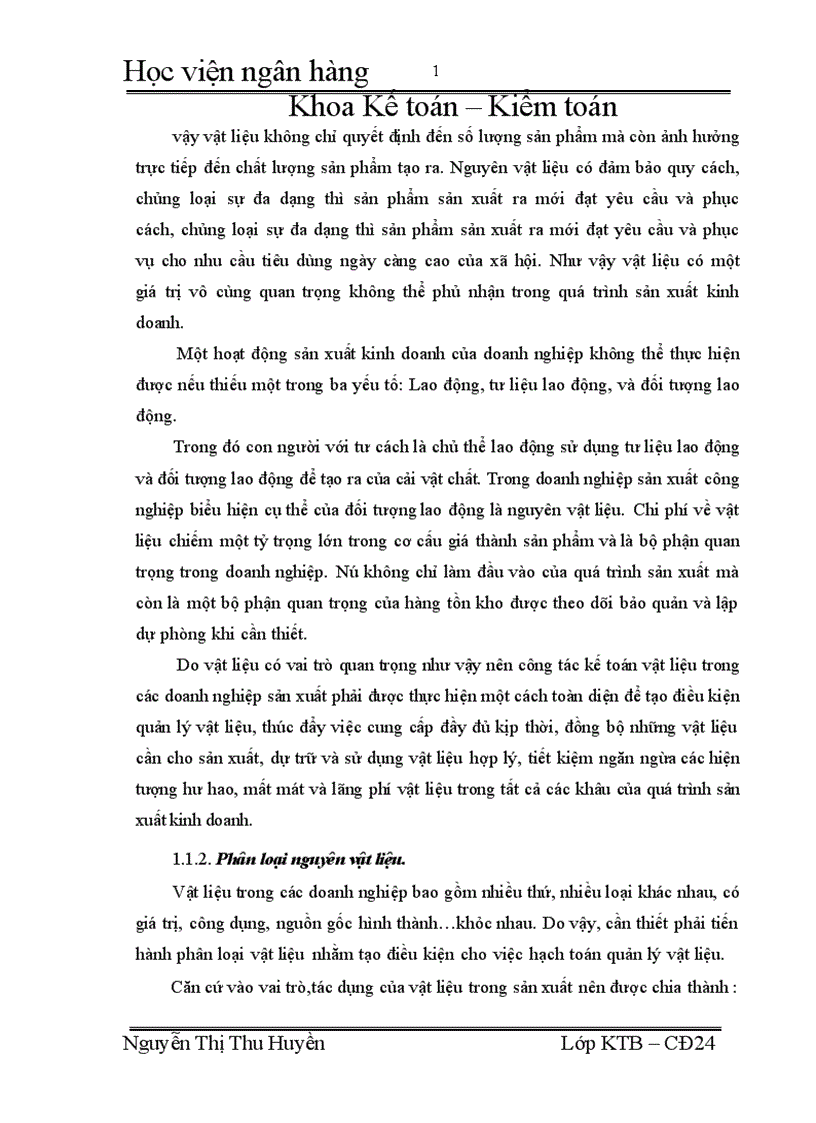 Học viện ngân hàng 1
Khoa Kế toán – Kiểm toán

vậy vật liệu không chỉ quyết định đến số lượng sản phẩm mà còn ảnh hưởng trực tiếp đến chất lượng sản phẩm tạo ra. Nguyên vật liệu có đảm bảo quy cách, chủng loại sự đa dạng thì sản phẩm sản xuất ra mới đạt yêu cầu và phục cách, chủng loại sự đa dạng thì sản phẩm sản xuất ra mới đạt yêu cầu và phục vụ cho nhu cầu tiêu dùng ngày càng cao của xã hội. Như vậy vật liệu có một giá trị vô cùng quan trọng không thể phủ nhận trong quá trình sản xuất kinh doanh.

Một hoạt động sản xuất kinh doanh của doanh nghiệp không thể thực hiện được nếu thiếu một trong ba yếu tố: Lao động, tư liệu lao động, và đối tượng lao động.

Trong đó con người với tư cách là chủ thể lao động sử dụng tư liệu lao động và đối tượng lao động để tạo ra của cải vật chất. Trong doanh nghiệp sản xuất công nghiệp biểu hiện cụ thể của đối tượng lao động là nguyên vật liệu. Chi phí về vật liệu chiếm một tỷ trọng lớn trong cơ cấu giá thành sản phẩm và là bộ phận quan trọng trong doanh nghiệp. Nú không chỉ làm đầu vào của quá trình sản xuất mà còn là một bộ phận quan trọng của hàng tồn kho được theo dõi bảo quản và lập dự phòng khi cần thiết.

Do vật liệu có vai trò quan trọng như vậy nên công tác kế toán vật liệu trong các doanh nghiệp sản xuất phải được thực hiện một cách toàn diện để tạo điều kiện quản lý vật liệu, thúc đẩy việc cung cấp đầy đủ kịp thời, đồng bộ những vật liệu cần cho sản xuất, dự trữ và sử dụng vật liệu hợp lý, tiết kiệm ngăn ngừa các hiện tượng hư hao, mất mát và lãng phí vật liệu trong tất cả các khâu của quá trình sản xuất kinh doanh.

1.1.2. Phân loại nguyên vật liệu.

Vật liệu trong các doanh nghiệp bao gồm nhiều thứ, nhiều loại khác nhau, có giá trị, công dụng, nguồn gốc hình thành…khỏc nhau. Do vậy, cần thiết phải tiến hành phân loại vật liệu nhằm tạo điều kiện cho việc hạch toán quản lý vật liệu.

Căn cứ vào vai trò,tác dụng của vật liệu trong sản xuất nên được chia thành :

Nguyễn Thị Thu Huyền Lớp KTB – CĐ24